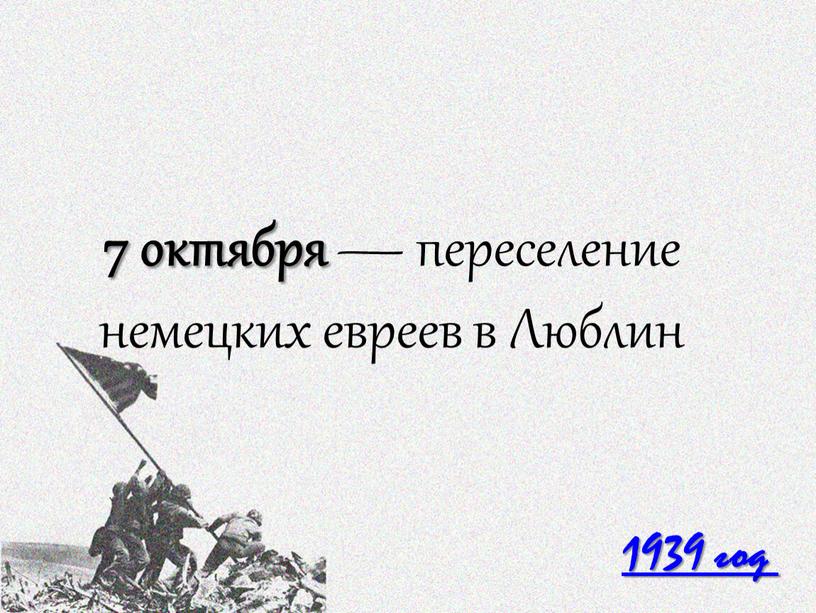 7 октября — переселение немецких евреев в Люблин

1939 год